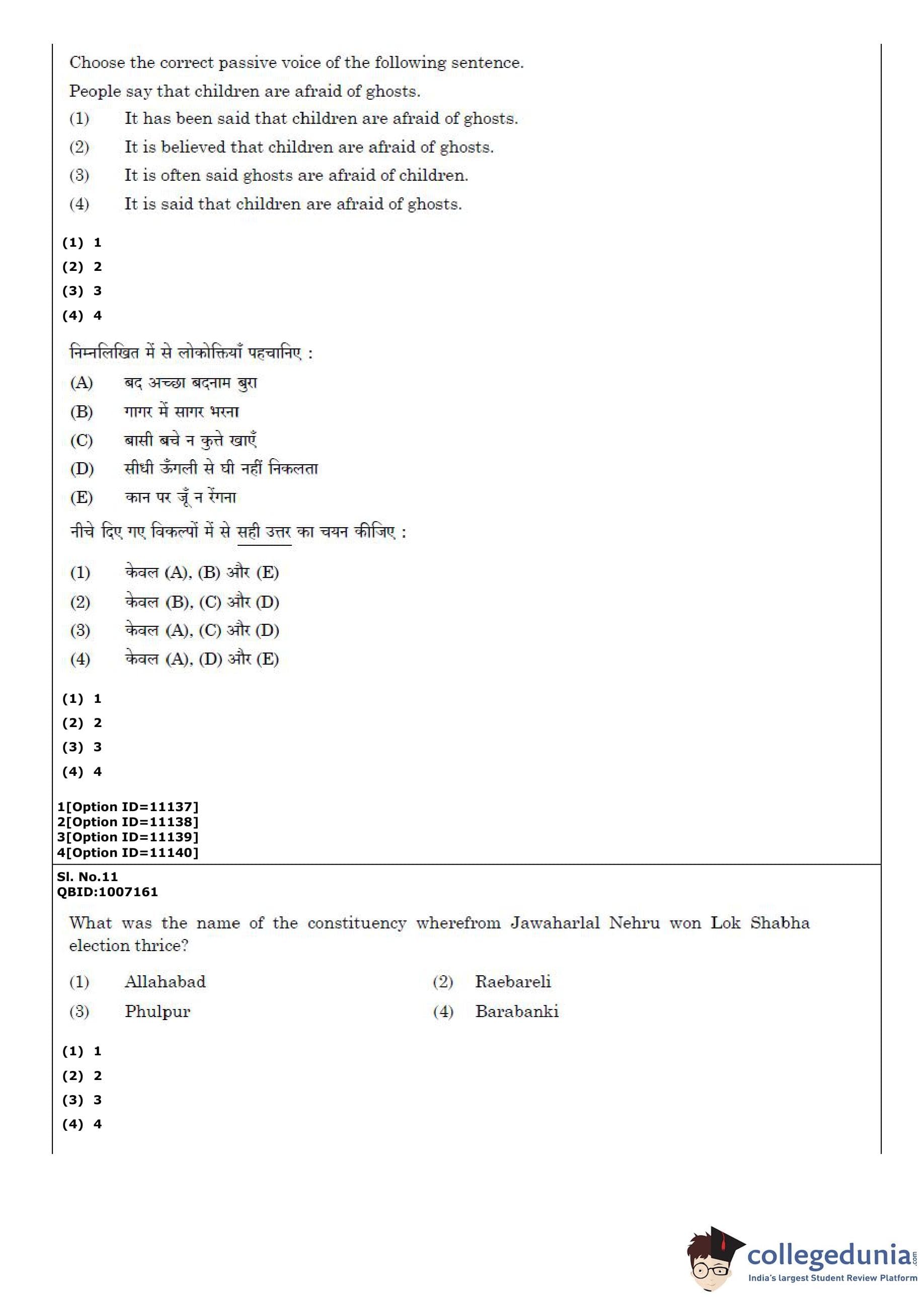 Choose the correct passive voice of the following sentence.

People say that children are afraid of ghosts.

(1) It has been said that children are afraid of ghosts.

(2) It is believed that children are afraid of ghosts.

(3) It is often said ghosts are afraid of children.

(4) It is said that children are afraid of ghosts.

(1) 1
(2) 2
(3) 3
(4) 4

निम्नलिखित में से लोकोक्तियाँ पहचानिए :

(A) बद अच्छा बदनाम बुरा

(B) गागर में सागर भरना

(C) बासी बचे न कुत्ते खाएँ

(D) सीधी ऊँगली से घी नहीं निकलता

(E) कान पर जूँ न रेंगना

नीचे दिए गए विकल्पों में से सही उत्तर का चयन कीजिए :

(1) केवल (A), (B) और (E)

(2) केवल (B), (C) और (D)

(3) केवल (A), (C) और (D)

(4) केवल (A), (D) और (E)

(1) 1
(2) 2
(3) 3
(4) 4

1[Option ID=11137]
2[Option ID=11138]
3[Option ID=11139]
4[Option ID=11140]

Sl. No.11
QBID:1007161

What was the name of the constituency wherefrom Jawaharlal Nehru won Lok Shabha election thrice?

(1) Allahabad
(2) Raebareli
(3) Phulpur
(4) Barabanki

(1) 1
(2) 2
(3) 3
(4) 4

collegedunia.com
India's largest Student Review Platform